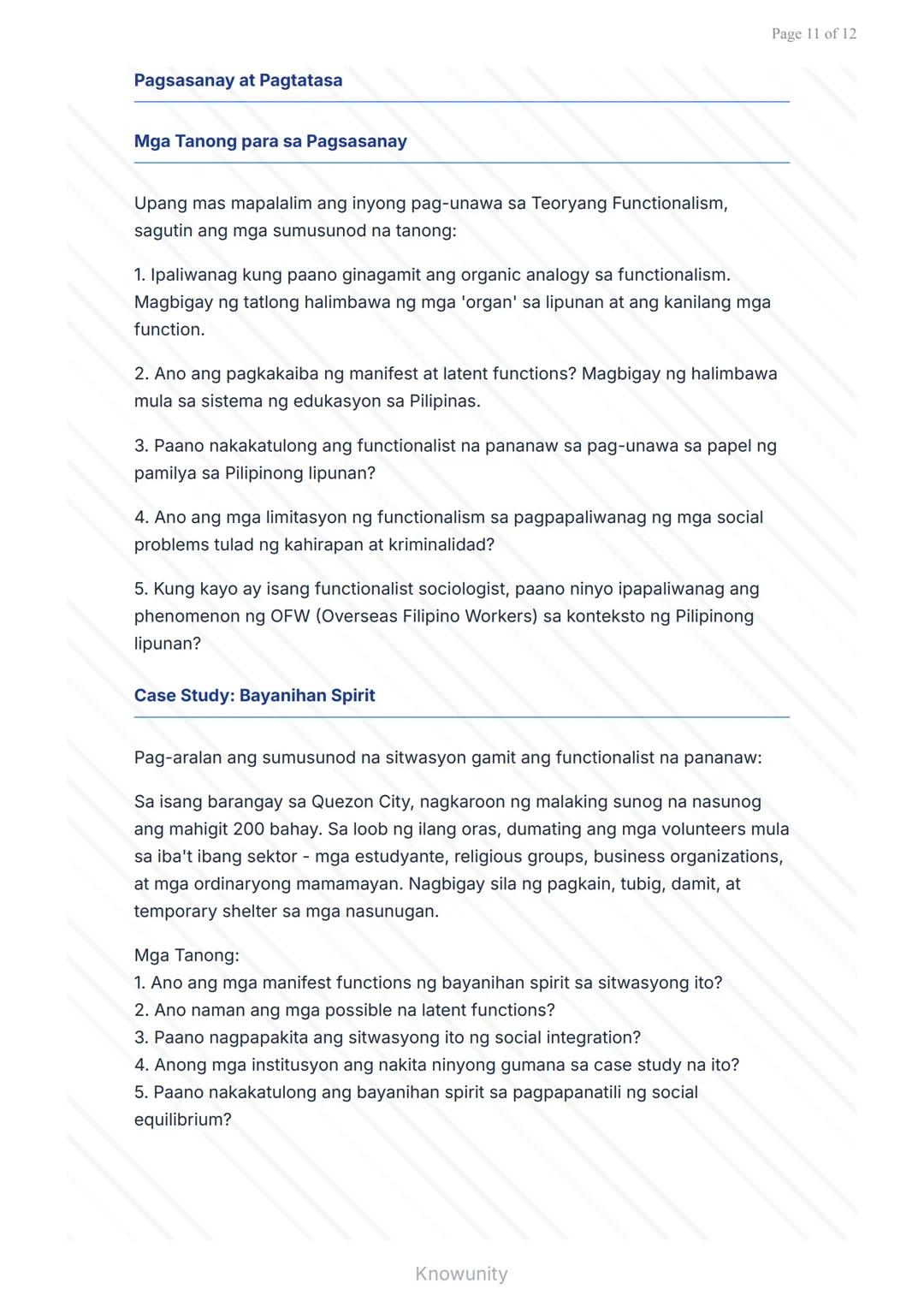 Page 11 of 12

Pagsasanay at Pagtatasa

Mga Tanong para sa Pagsasanay

Upang mas mapalalim ang inyong pag-unawa sa Teoryang Functionalism, sagutin ang mga sumusunod na tanong:

1. Ipaliwanag kung paano ginagamit ang organic analogy sa functionalism. Magbigay ng tatlong halimbawa ng mga 'organ' sa lipunan at ang kanilang mga function.

2. Ano ang pagkakaiba ng manifest at latent functions? Magbigay ng halimbawa mula sa sistema ng edukasyon sa Pilipinas.

3. Paano nakakatulong ang functionalist na pananaw sa pag-unawa sa papel ng pamilya sa Pilipinong lipunan?

4. Ano ang mga limitasyon ng functionalism sa pagpapaliwanag ng mga social problems tulad ng kahirapan at kriminalidad?

5. Kung kayo ay isang functionalist sociologist, paano ninyo ipapaliwanag ang phenomenon ng OFW (Overseas Filipino Workers) sa konteksto ng Pilipinong lipunan?

Case Study: Bayanihan Spirit

Pag-aralan ang sumusunod na sitwasyon gamit ang functionalist na pananaw:

Sa isang barangay sa Quezon City, nagkaroon ng malaking sunog na nasunog ang mahigit 200 bahay. Sa loob ng ilang oras, dumating ang mga volunteers mula sa iba't ibang sektor - mga estudyante, religious groups, business organizations, at mga ordinaryong mamamayan. Nagbigay sila ng pagkain, tubig, damit, at temporary shelter sa mga nasunugan.

Mga Tanong:
1. Ano ang mga manifest functions ng bayanihan spirit sa sitwasyong ito?
2. Ano naman ang mga possible na latent functions?
3. Paano nagpapakita ang sitwasyong ito ng social integration?
4. Anong mga institusyon ang nakita ninyong gumana sa case study na ito?
5. Paano nakakatulong ang bayanihan spirit sa pagpapanatili ng social equilibrium?

Knowunity